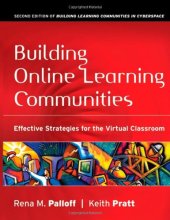 SECOND EDITION OF BUILDING LEARNING COMMUNITIES IN CYBERSPACE

Building Online Learning Communities

Effective Strategies for the Virtual Classroom

Rena M. Palloff | Keith Pratt